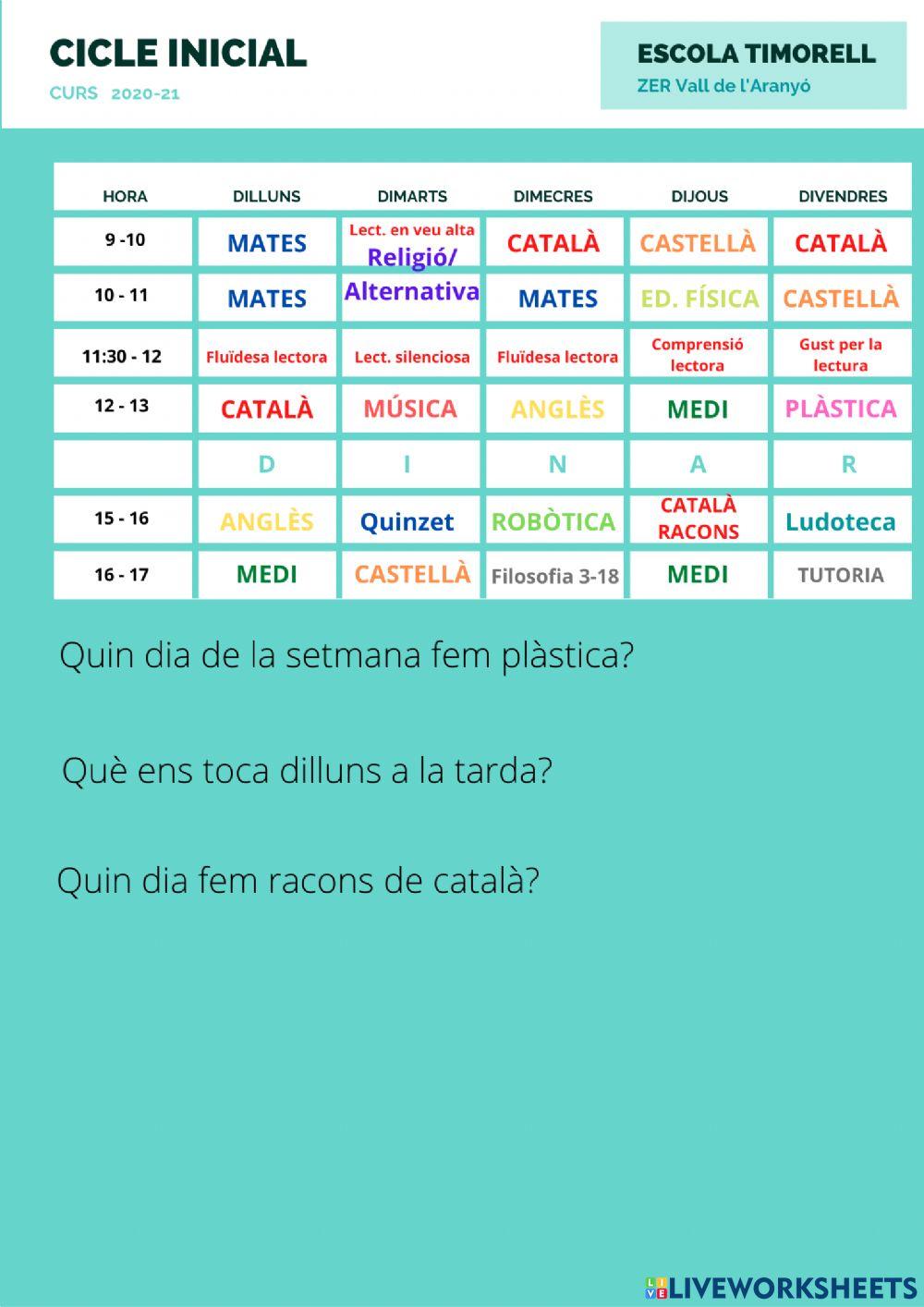 CICLE INICIAL
CURS 2020-21

ESCOLA TIMORELL
ZER Vall de l'Aranyó

| HORA | DILLUNS | DIMARTS | DIMECRES | DIJOUS | DIVENDRES |
|---|---|---|---|---|---|
| 9 -10 | MATES | Lect. en veu alta Religió/ | CATALÀ | CASTELLÀ | CATALÀ |
| 10 - 11 | MATES | Alternativa | MATES | ED. FÍSICA | CASTELLÀ |
| 11:30 - 12 | Fluïdesa lectora | Lect. silenciosa | Fluïdesa lectora | Comprensió lectora | Gust per la lectura |
| 12 - 13 | CATALÀ | MÚSICA | ANGLÈS | MEDI | PLÀSTICA |
| | D | I | N | A | R |
| 15 - 16 | ANGLÈS | Quinzet | ROBÒTICA | CATALÀ RACONS | Ludoteca |
| 16 - 17 | MEDI | CASTELLÀ | Filosofia 3-18 | MEDI | TUTORIA |

Quin dia de la setmana fem plàstica?

Què ens toca dilluns a la tarda?

Quin dia fem racons de català?

LIVEWORKSHEETS